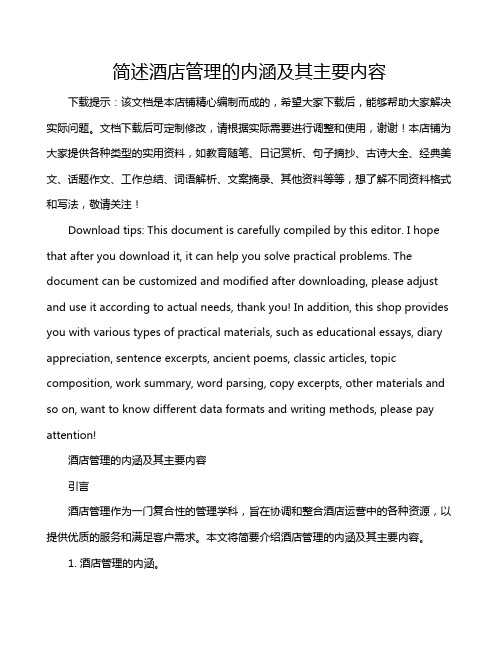 简述酒店管理的内涵及其主要内容

下载提示：该文档是本店铺精心编制而成的，希望大家下载后，能够帮助大家解决实际问题。文档下载后可定制修改，请根据实际需要进行调整和使用，谢谢！本店铺为大家提供各种类型的实用资料，如教育随笔、日记赏析、句子摘抄、古诗大全、经典美文、话题作文、工作总结、词语解析、文案摘录、其他资料等等，想了解不同资料格式和写法，敬请关注！

Download tips: This document is carefully compiled by this editor. I hope that after you download it, it can help you solve practical problems. The document can be customized and modified after downloading, please adjust and use it according to actual needs, thank you! In addition, this shop provides you with various types of practical materials, such as educational essays, diary appreciation, sentence excerpts, ancient poems, classic articles, topic composition, work summary, word parsing, copy excerpts, other materials and so on, want to know different data formats and writing methods, please pay attention!

酒店管理的内涵及其主要内容

引言

酒店管理作为一门复合性的管理学科，旨在协调和整合酒店运营中的各种资源，以提供优质的服务和满足客户需求。本文将简要介绍酒店管理的内涵及其主要内容。

1. 酒店管理的内涵。